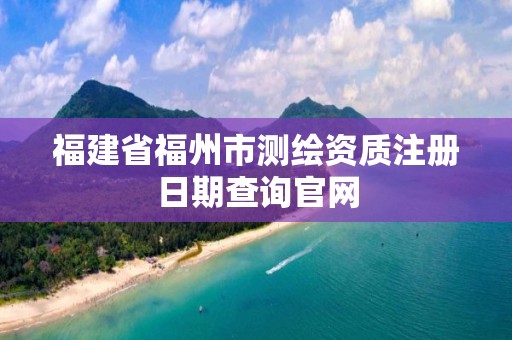 福建省福州市测绘资质注册日期查询官网